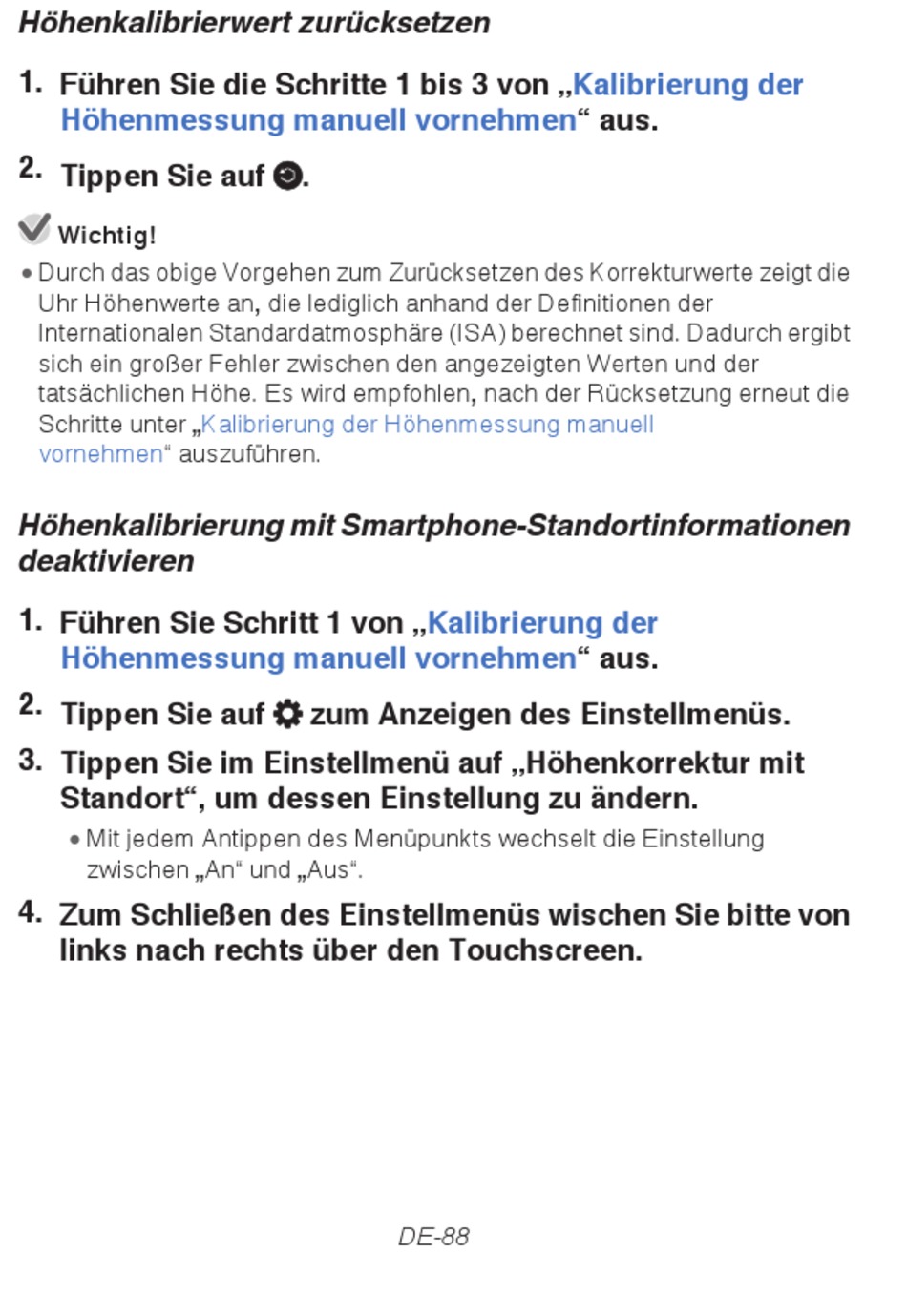 Höhenkalibrierwert zurücksetzen

1. Führen Sie die Schritte 1 bis 3 von „Kalibrierung der Höhenmessung manuell vornehmen“ aus.

2. Tippen Sie auf .

Wichtig!

• Durch das obige Vorgehen zum Zurücksetzen des Korrekturwerte zeigt die Uhr Höhenwerte an, die lediglich anhand der Definitionen der Internationalen Standardatmosphäre (ISA) berechnet sind. Dadurch ergibt sich ein großer Fehler zwischen den angezeigten Werten und der tatsächlichen Höhe. Es wird empfohlen, nach der Rücksetzung erneut die Schritte unter „Kalibrierung der Höhenmessung manuell vornehmen“ auszuführen.

Höhenkalibrierung mit Smartphone-Standortinformationen deaktivieren

1. Führen Sie Schritt 1 von „Kalibrierung der Höhenmessung manuell vornehmen“ aus.

2. Tippen Sie auf  zum Anzeigen des Einstellmenüs.

3. Tippen Sie im Einstellmenü auf „Höhenkorrektur mit Standort“, um dessen Einstellung zu ändern.

• Mit jedem Antippen des Menüpunkts wechselt die Einstellung zwischen „An“ und „Aus“.

4. Zum Schließen des Einstellmenüs wischen Sie bitte von links nach rechts über den Touchscreen.

DE-88